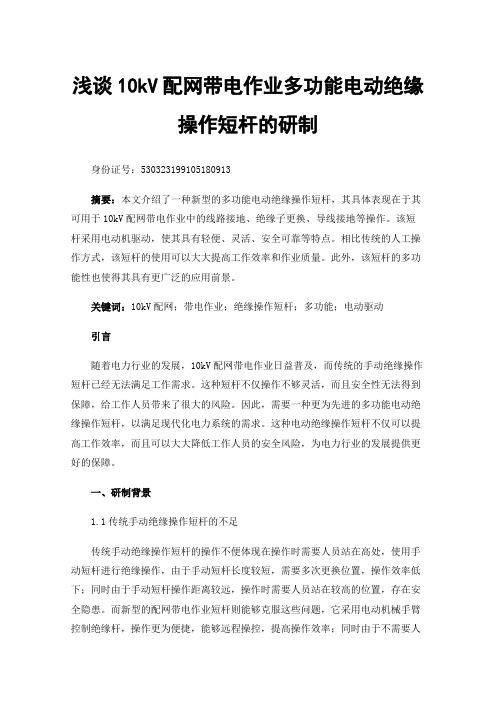 浅谈 10kV 配网带电作业多功能电动绝缘操作短杆的研制

身份证号：530323199105180913

摘要：本文介绍了一种新型的多功能电动绝缘操作短杆，其具体表现在于其可用于 10kV 配网带电作业中的线路接地、绝缘子更换、导线接地等操作。该短杆采用电动机驱动，使其具有轻便、灵活、安全可靠等特点。相比传统的人工操作方式，该短杆的使用可以大大提高工作效率和作业质量。此外，该短杆的多功能性也使得其具有更广泛的应用前景。

关键词：10kV 配网；带电作业；绝缘操作短杆；多功能；电动驱动

引言

随着电力行业的发展，10kV 配网带电作业日益普及，而传统的手动绝缘操作短杆已经无法满足工作需求。这种短杆不仅操作不够灵活，而且安全性无法得到保障，给工作人员带来了很大的风险。因此，需要一种更为先进的多功能电动绝缘操作短杆，以满足现代化电力系统的需求。这种电动绝缘操作短杆不仅可以提高工作效率，而且可以大大降低工作人员的安全风险，为电力行业的发展提供更好的保障。

一、研制背景

1.1 传统手动绝缘操作短杆的不足

传统手动绝缘操作短杆的操作不便体现在操作时需要人员站在高处，使用手动短杆进行绝缘操作，由于手动短杆长度较短，需要多次更换位置，操作效率低下；同时由于手动短杆操作距离较远，操作时需要人员站在较高的位置，存在安全隐患。而新型的配网带电作业短杆则能够克服这些问题，它采用电动机械手臂控制绝缘杆，操作更为便捷，能够远程操控，提高操作效率；同时由于不需要人